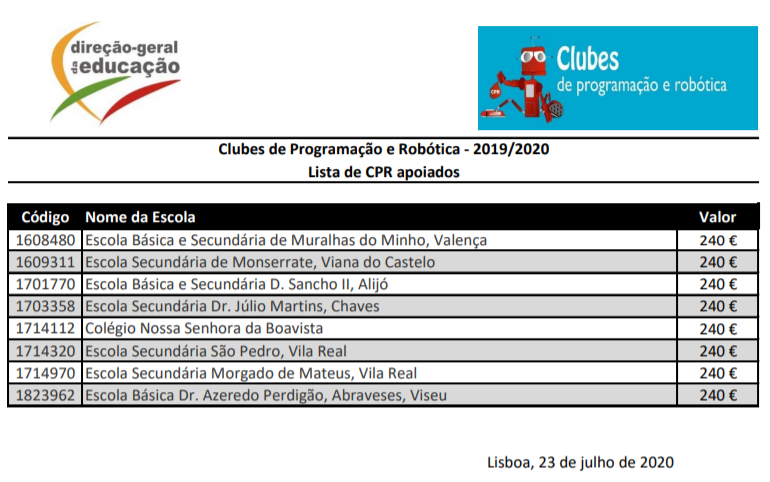 direção-geral da educação

CPR Clubes de programação e robótica

Clubes de Programação e Robótica - 2019/2020
Lista de CPR apoiados

| Código | Nome da Escola | Valor |
|---|---|---|
| 1608480 | Escola Básica e Secundária de Muralhas do Minho, Valença | 240 € |
| 1609311 | Escola Secundária de Monserrate, Viana do Castelo | 240 € |
| 1701770 | Escola Básica e Secundária D. Sancho II, Alijó | 240 € |
| 1703358 | Escola Secundária Dr. Júlio Martins, Chaves | 240 € |
| 1714112 | Colégio Nossa Senhora da Boavista | 240 € |
| 1714320 | Escola Secundária São Pedro, Vila Real | 240 € |
| 1714970 | Escola Secundária Morgado de Mateus, Vila Real | 240 € |
| 1823962 | Escola Básica Dr. Azeredo Perdigão, Abraveses, Viseu | 240 € |

Lisboa, 23 de julho de 2020